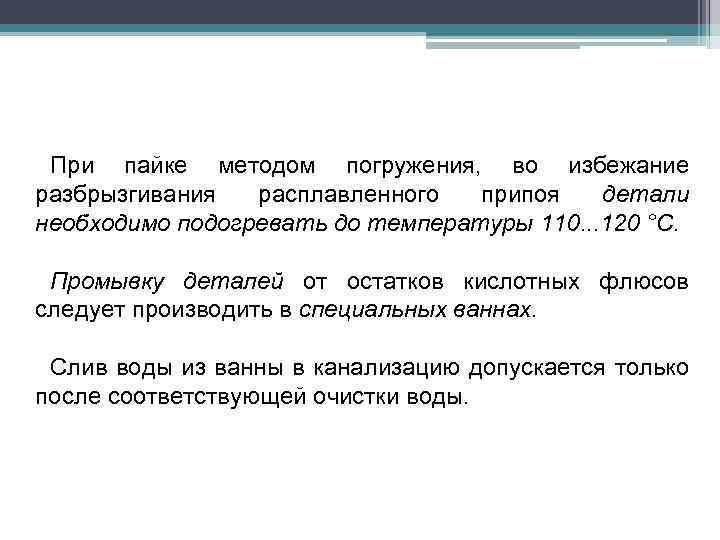 При пайке методом погружения, во избежание разбрызгивания расплавленного припоя детали необходимо подогревать до температуры 110...120 °С.

Промывку деталей от остатков кислотных флюсов следует производить в специальных ваннах.

Слив воды из ванны в канализацию допускается только после соответствующей очистки воды.